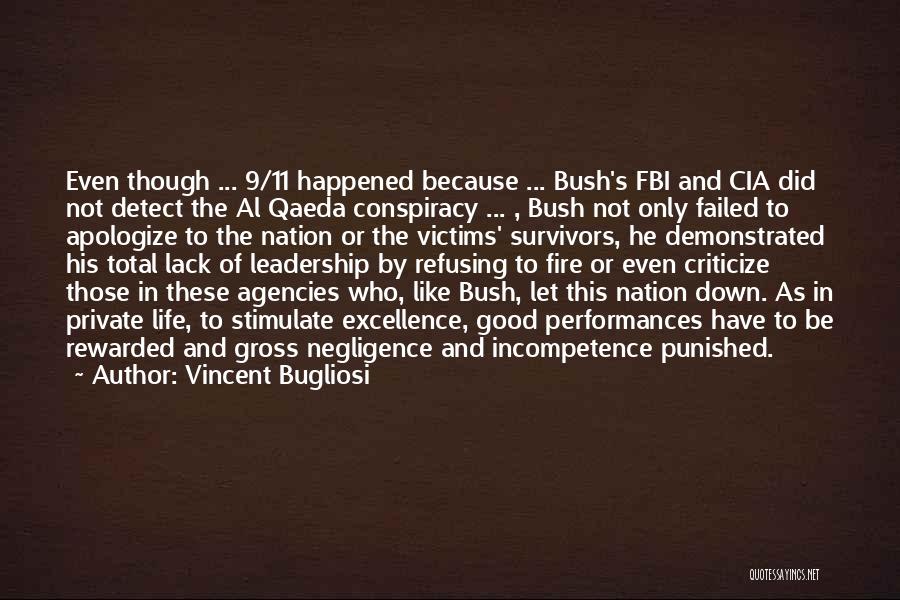 Even though ... 9/11 happened because ... Bush's FBI and CIA did not detect the Al Qaeda conspiracy ... , Bush not only failed to apologize to the nation or the victims' survivors, he demonstrated his total lack of leadership by refusing to fire or even criticize those in these agencies who, like Bush, let this nation down. As in private life, to stimulate excellence, good performances have to be rewarded and gross negligence and incompetence punished.
~ Author: Vincent Bugliosi

QUOTESSAYINGS.NET